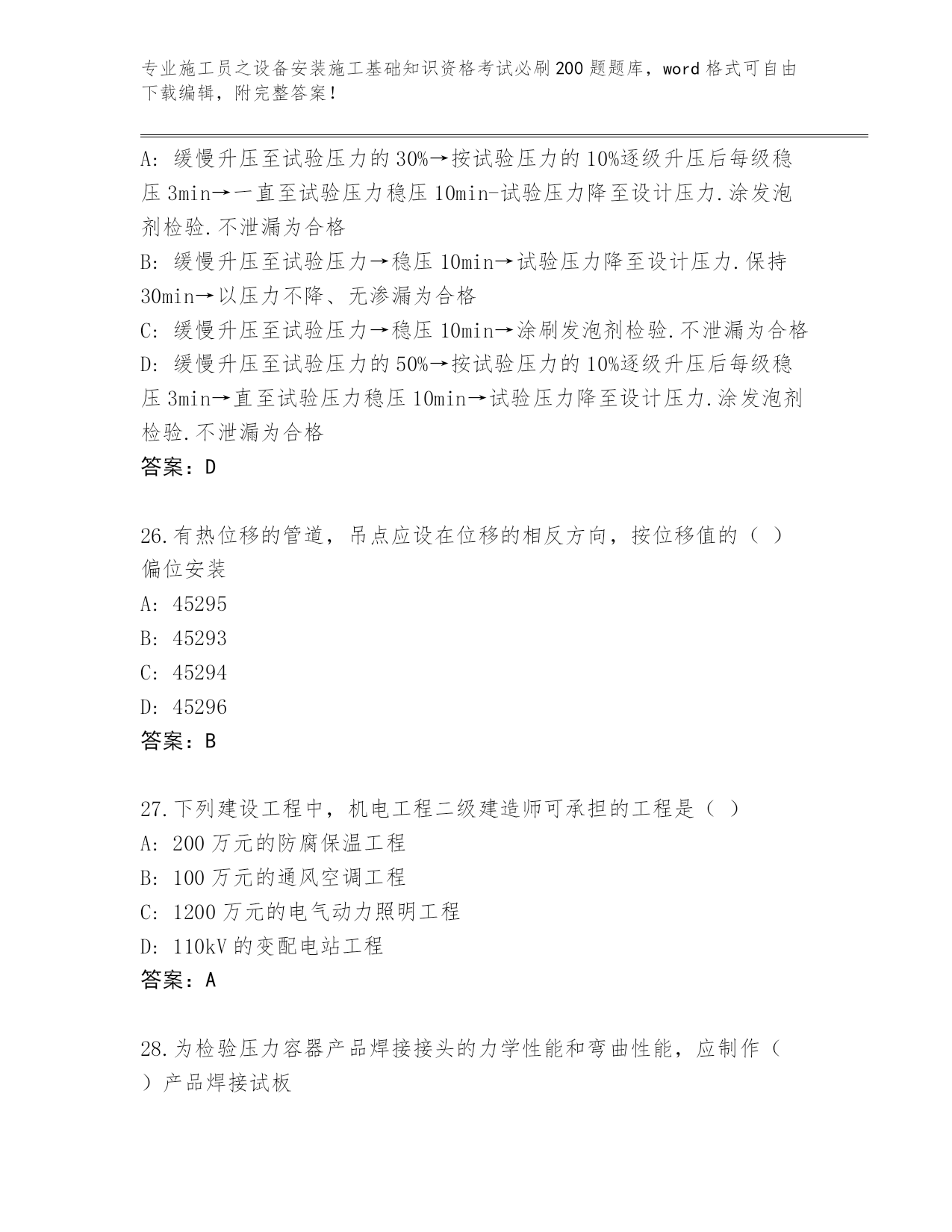 专业施工员之设备安装施工基础知识资格考试必刷200题题库，word格式可自由下载编辑，附完整答案！

A：缓慢升压至试验压力的30%→按试验压力的10%逐级升压后每级稳压3min→一直至试验压力稳压10min-试验压力降至设计压力.涂发泡剂检验.不泄漏为合格
B：缓慢升压至试验压力→稳压10min→试验压力降至设计压力.保持30min→以压力不降、无渗漏为合格
C：缓慢升压至试验压力→稳压10min→涂刷发泡剂检验.不泄漏为合格
D：缓慢升压至试验压力的50%→按试验压力的10%逐级升压后每级稳压3min→直至试验压力稳压10min→试验压力降至设计压力.涂发泡剂检验.不泄漏为合格
答案：D

26.有热位移的管道，吊点应设在位移的相反方向，按位移值的（ ）偏位安装
A：45295
B：45293
C：45294
D：45296
答案：B

27.下列建设工程中，机电工程二级建造师可承担的工程是（ ）
A：200万元的防腐保温工程
B：100万元的通风空调工程
C：1200万元的电气动力照明工程
D：110kV的变配电站工程
答案：A

28.为检验压力容器产品焊接接头的力学性能和弯曲性能，应制作（ ）产品焊接试板